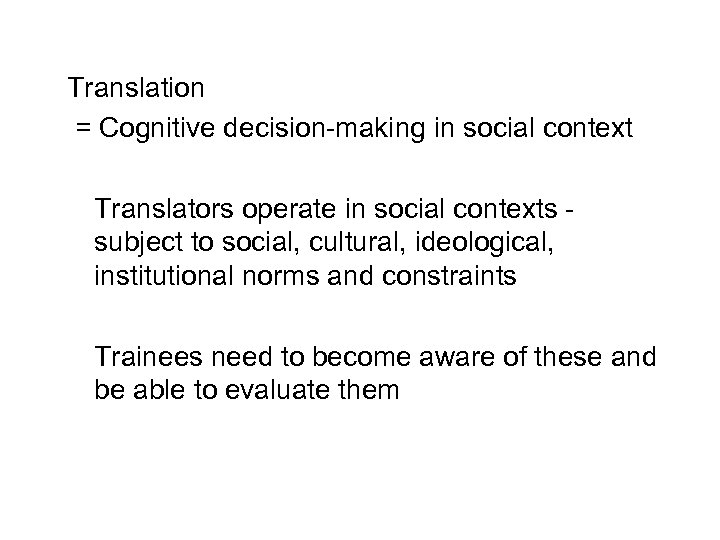 Translation
= Cognitive decision-making in social context

Translators operate in social contexts - subject to social, cultural, ideological, institutional norms and constraints

Trainees need to become aware of these and be able to evaluate them